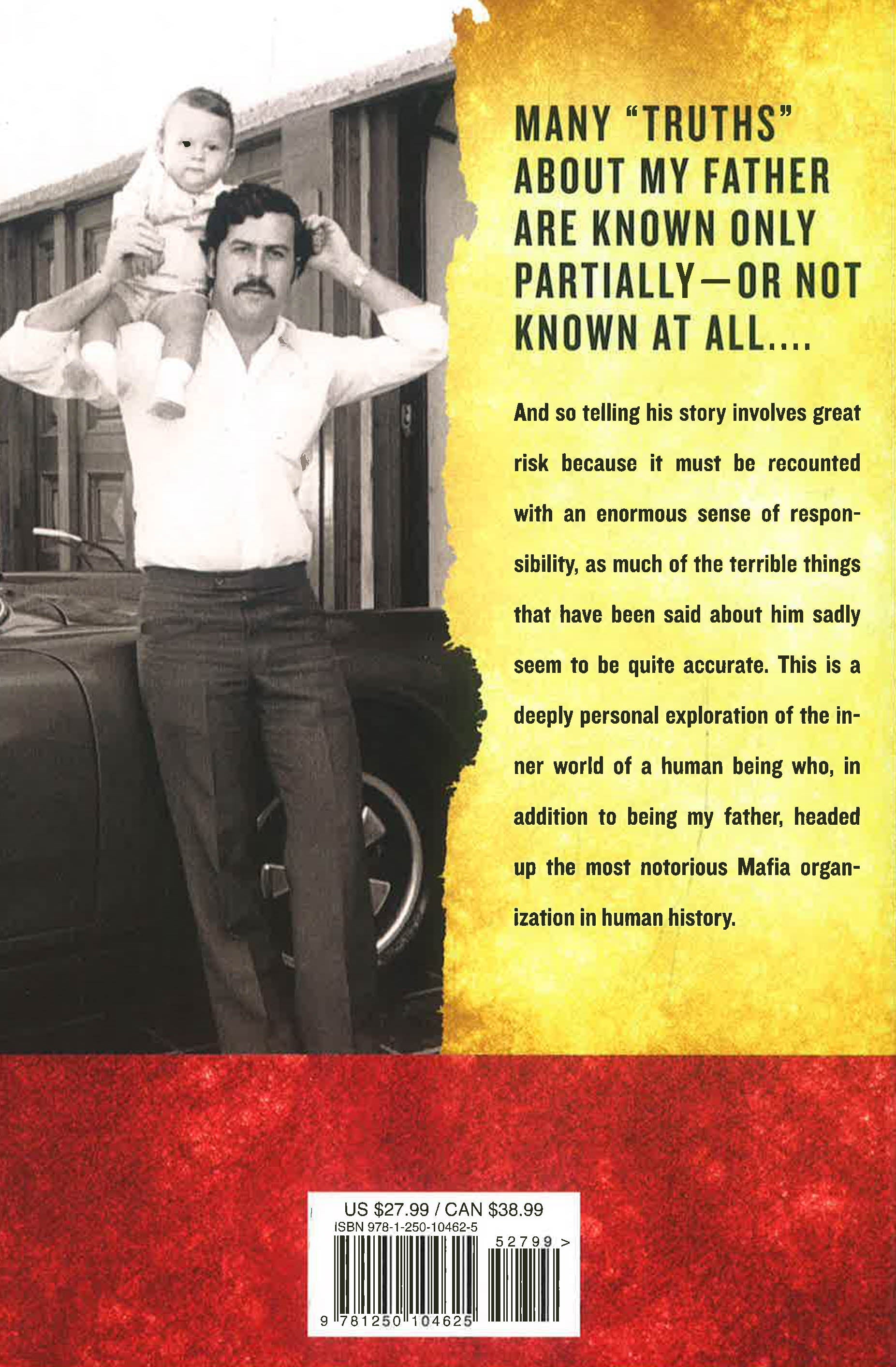 MANY "TRUTHS" ABOUT MY FATHER ARE KNOWN ONLY PARTIALLY—OR NOT KNOWN AT ALL....

And so telling his story involves great risk because it must be recounted with an enormous sense of responsibility, as much of the terrible things that have been said about him sadly seem to be quite accurate. This is a deeply personal exploration of the inner world of a human being who, in addition to being my father, headed up the most notorious Mafia organization in human history.

US $27.99 / CAN $38.99
ISBN 978-1-250-10462-5
52799 >
9 781250 104625